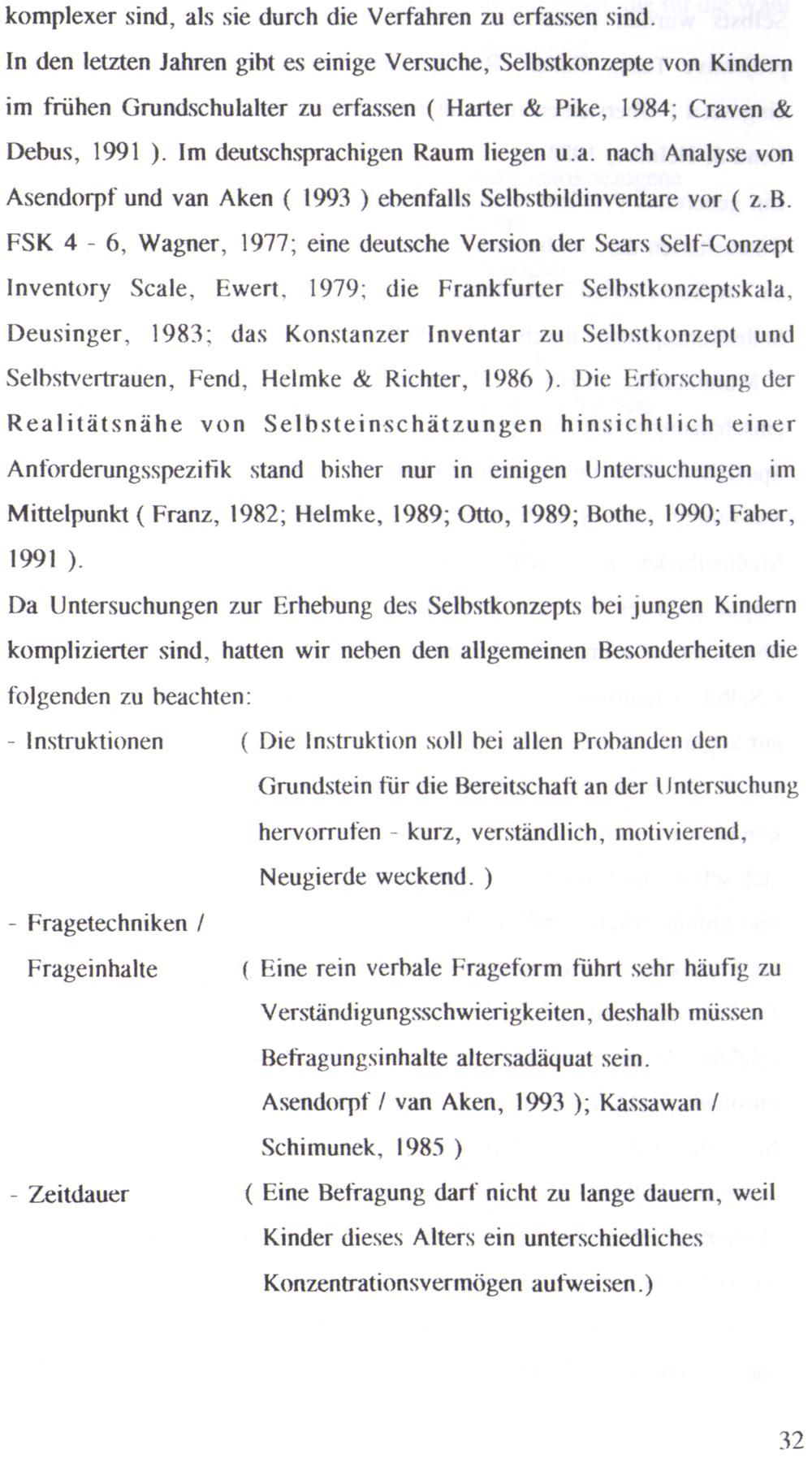 komplexer sind, als sie durch die Verfahren zu erfassen sind.

In den letzten Jahren gibt es einige Versuche, Selbstkonzepte von Kindern im frühen Grundschulalter zu erfassen ( Harter & Pike, 1984; Craven & Debus, 1991 ). Im deutschsprachigen Raum liegen u.a. nach Analyse von Asendorpf und van Aken ( 1993 ) ebenfalls Selbstbildinventare vor ( z.B. FSK 4 - 6, Wagner, 1977; eine deutsche Version der Sears Self-Conzept Inventory Scale, Ewert, 1979; die Frankfurter Selbstkonzeptskala, Deusinger, 1983; das Konstanzer Inventar zu Selbstkonzept und Selbstvertrauen, Fend, Helmke & Richter, 1986 ). Die Erforschung der Realitätsnähe von Selbsteinschätzungen hinsichtlich einer Anforderungsspezifik stand bisher nur in einigen Untersuchungen im Mittelpunkt ( Franz, 1982; Helmke, 1989; Otto, 1989; Bothe, 1990; Faber, 1991 ).

Da Untersuchungen zur Erhebung des Selbstkonzepts bei jungen Kindern komplizierter sind, hatten wir neben den allgemeinen Besonderheiten die folgenden zu beachten:

- Instruktionen ( Die Instruktion soll bei allen Probanden den Grundstein für die Bereitschaft an der Untersuchung hervorrufen - kurz, verständlich, motivierend, Neugierde weckend. )

- Fragetechniken / Frageinhalte ( Eine rein verbale Frageform führt sehr häufig zu Verständigungsschwierigkeiten, deshalb müssen Befragungsinhalte altersadäquat sein. Asendorpf / van Aken, 1993 ); Kassawan / Schimunek, 1985 )

- Zeitdauer ( Eine Befragung darf nicht zu lange dauern, weil Kinder dieses Alters ein unterschiedliches Konzentrationsvermögen aufweisen.)

32